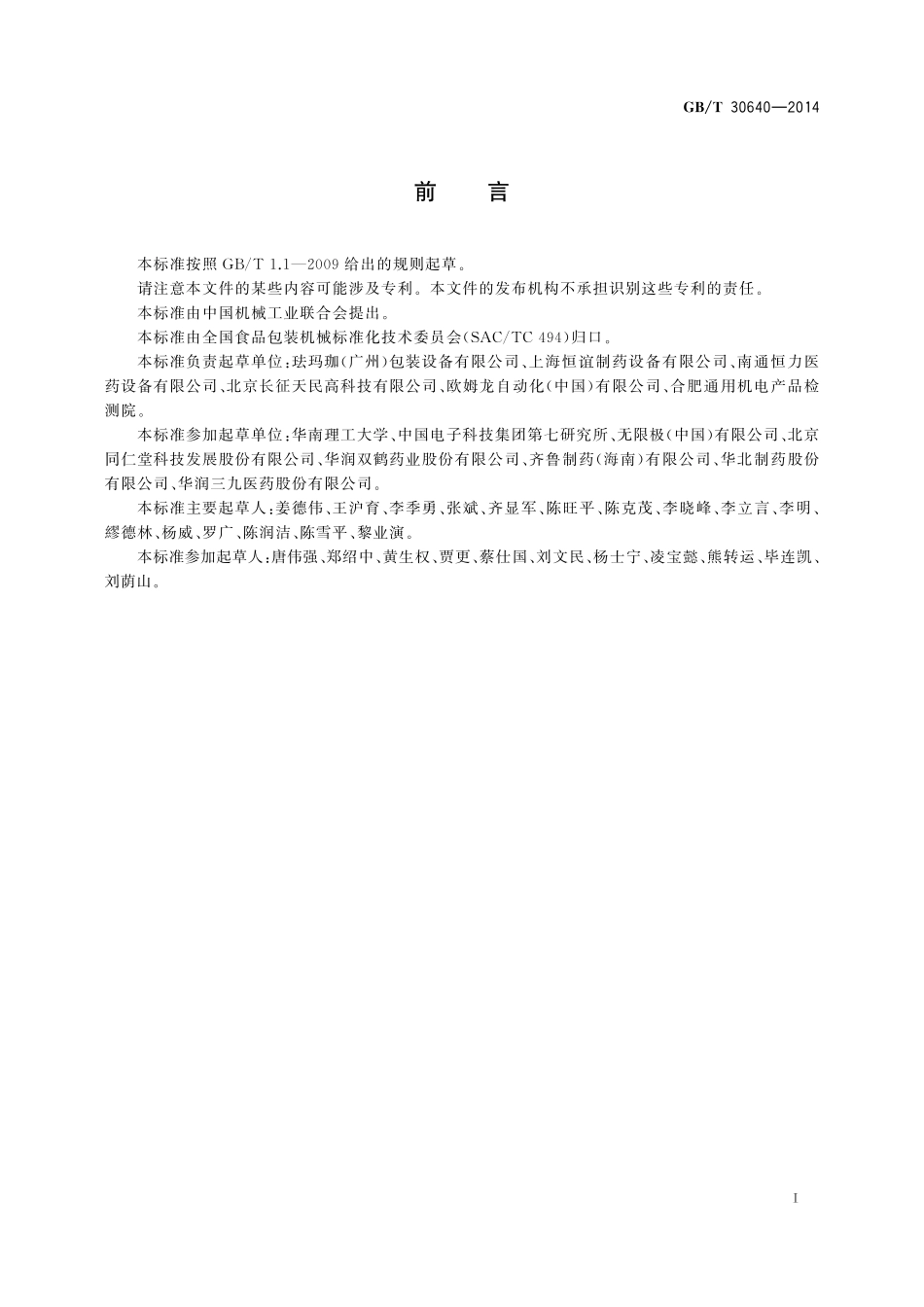 GB/T 30640—2014

前　言

本标准按照 GB/T 1.1—2009 给出的规则起草。

请注意本文件的某些内容可能涉及专利。本文件的发布机构不承担识别这些专利的责任。

本标准由中国机械工业联合会提出。

本标准由全国食品包装机械标准化技术委员会(SAC/TC 494)归口。

本标准负责起草单位:珐玛珈(广州)包装设备有限公司、上海恒谊制药设备有限公司、南通恒力医药设备有限公司、北京长征天民高科技有限公司、欧姆龙自动化(中国)有限公司、合肥通用机电产品检测院。

本标准参加起草单位:华南理工大学、中国电子科技集团第七研究所、无限极(中国)有限公司、北京同仁堂科技发展股份有限公司、华润双鹤药业股份有限公司、齐鲁制药(海南)有限公司、华北制药股份有限公司、华润三九医药股份有限公司。

本标准主要起草人:姜德伟、王沪育、李季勇、张斌、齐显军、陈旺平、陈克茂、李晓峰、李立言、李明、缪德林、杨威、罗广、陈润洁、陈雪平、黎业演。

本标准参加起草人:唐伟强、郑绍中、黄生权、贾更、蔡仕国、刘文民、杨士宁、凌宝懿、熊转运、毕连凯、刘荫山。

I